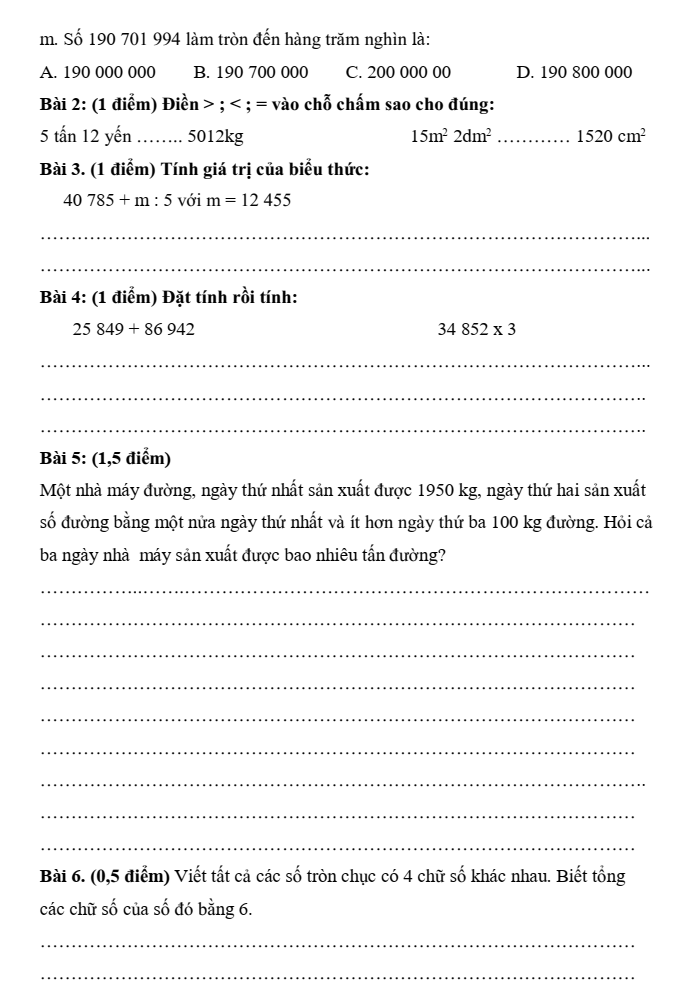 m. Số 190 701 994 làm tròn đến hàng trăm nghìn là:

A. 190 000 000    B. 190 700 000    C. 200 000 00    D. 190 800 000

Bài 2: (1 điểm) Điền > ; < ; = vào chỗ chấm sao cho đúng:

5 tấn 12 yến ____ 5012kg    $15m^2$ $2dm^2$ ____ 1520 $cm^2$

Bài 3. (1 điểm) Tính giá trị của biểu thức:

40 785 + m : 5 với m = 12 455

____

____

Bài 4: (1 điểm) Đặt tính rồi tính:

25 849 + 86 942    34 852 x 3

____

____

____

Bài 5: (1,5 điểm)

Một nhà máy đường, ngày thứ nhất sản xuất được 1950 kg, ngày thứ hai sản xuất số đường bằng một nửa ngày thứ nhất và ít hơn ngày thứ ba 100 kg đường. Hỏi cả ba ngày nhà máy sản xuất được bao nhiêu tấn đường?

____

____

____

____

____

____

____

____

____

Bài 6. (0,5 điểm) Viết tất cả các số tròn chục có 4 chữ số khác nhau. Biết tổng các chữ số của số đó bằng 6.

____

____